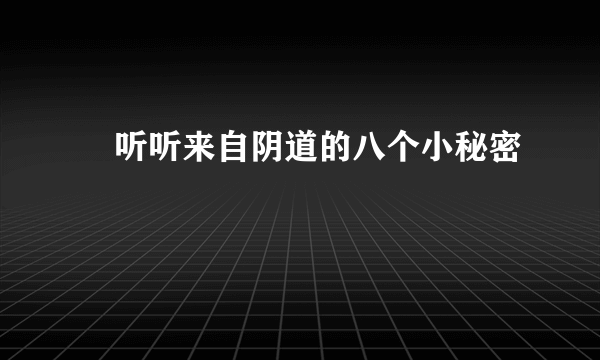 听听来自阴道的八个小秘密